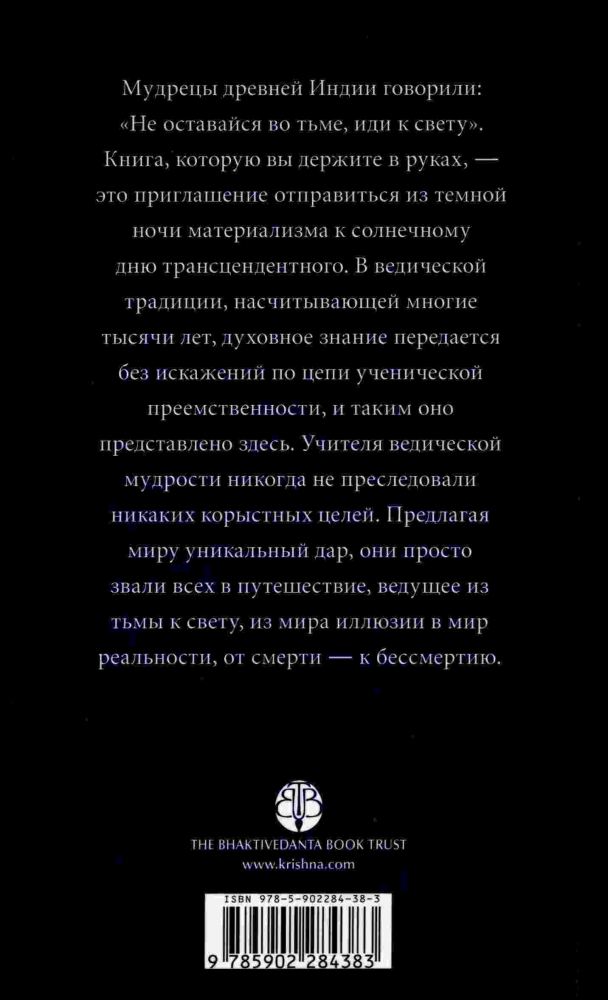 Мудрецы древней Индии говорили: «Не оставайся во тьме, иди к свету». Книга, которую вы держите в руках, — это приглашение отправиться из темной ночи материализма к солнечному дню трансцендентного. В ведической традиции, насчитывающей многие тысячи лет, духовное знание передается без искажений по цепи ученической преемственности, и таким оно представлено здесь. Учителя ведической мудрости никогда не преследовали никаких корыстных целей. Предлагая миру уникальный дар, они просто звали всех в путешествие, ведущее из тьмы к свету, из мира иллюзии в мир реальности, от смерти — к бессмертию.

THE BHAKTIVEDANTA BOOK TRUST
www.krishna.com

ISBN 978-5-902284-38-3

9 785902 284383